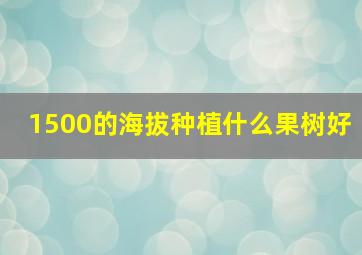 1500的海拔种植什么果树好